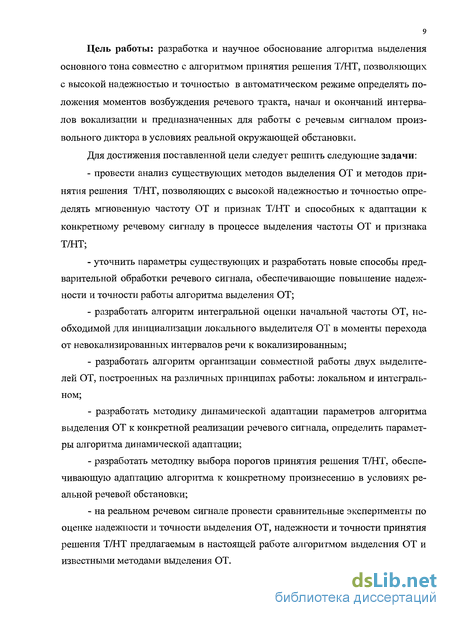 9

Цель работы: разработка и научное обоснование алгоритма выделения основного тона совместно с алгоритмом принятия решения Т/НТ, позволяющих с высокой надежностью и точностью в автоматическом режиме определять положения моментов возбуждения речевого тракта, начал и окончаний интервалов вокализации и предназначенных для работы с речевым сигналом произвольного диктора в условиях реальной окружающей обстановки.

Для достижения поставленной цели следует решить следующие задачи:

- провести анализ существующих методов выделения ОТ и методов принятия решения Т/НТ, позволяющих с высокой надежностью и точностью определять мгновенную частоту ОТ и признак Т/НТ и способных к адаптации к конкретному речевому сигналу в процессе выделения частоты ОТ и признака Т/НТ;

- уточнить параметры существующих и разработать новые способы предварительной обработки речевого сигнала, обеспечивающие повышение надежности и точности работы алгоритма выделения ОТ;

- разработать алгоритм интегральной оценки начальной частоты ОТ, необходимой для инициализации локального выделителя ОТ в моменты перехода от невокализированных интервалов речи к вокализированным;

- разработать алгоритм организации совместной работы двух выделителей ОТ, построенных на различных принципах работы: локальном и интегральном;

- разработать методику динамической адаптации параметров алгоритма выделения ОТ к конкретной реализации речевого сигнала, определить параметры алгоритма динамической адаптации;

- разработать методику выбора порогов принятия решения Т/НТ, обеспечивающую адаптацию алгоритма к конкретному произнесению в условиях реальной речевой обстановки;

- на реальном речевом сигнале провести сравнительные эксперименты по оценке надежности и точности выделения ОТ, надежности и точности принятия решения Т/НТ предлагаемым в настоящей работе алгоритмом выделения ОТ и известными методами выделения ОТ.

dsLib.net
библиотека диссертаций